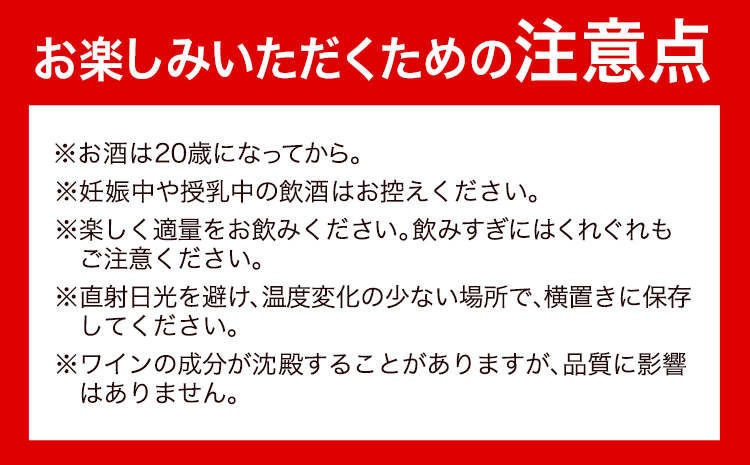 お楽しみいただくための注意点

※お酒は20歳になってから。

※妊娠中や授乳中の飲酒はお控えください。

※楽しく適量をお飲みください。飲みすぎにはくれぐれもご注意ください。

※直射日光を避け、温度変化の少ない場所で、横置きに保存してください。

※ワインの成分が沈殿することがありますが、品質に影響はありません。